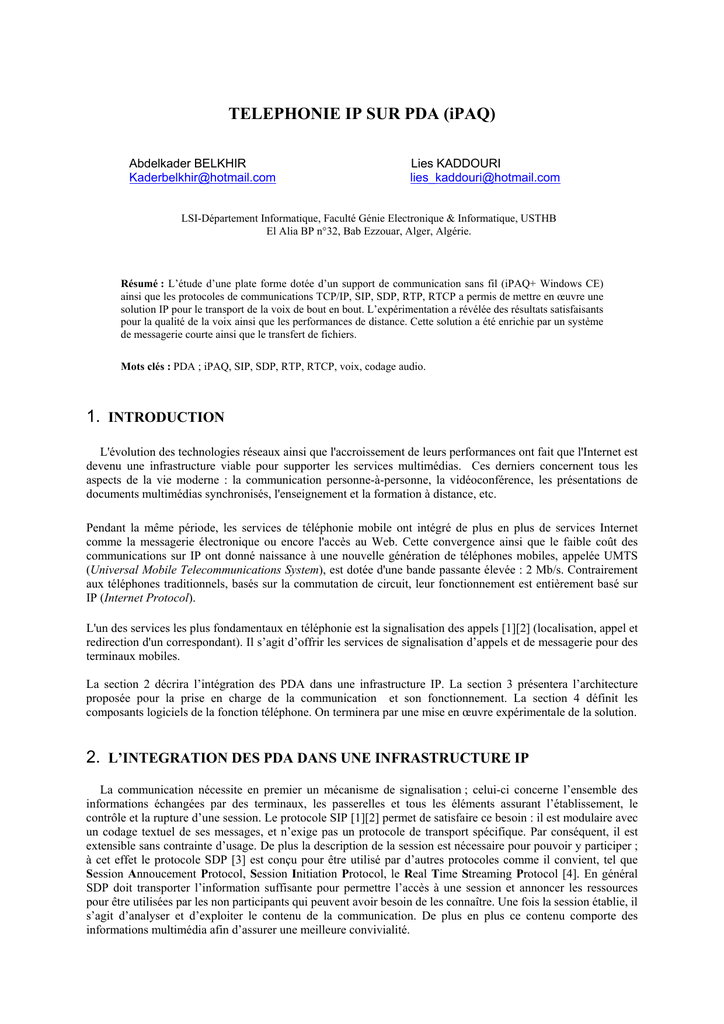 TELEPHONIE IP SUR PDA (iPAQ)

Abdelkader BELKHIR
Kaderbelkhir@hotmail.com

Lies KADDOURI
lies_kaddouri@hotmail.com

LSI-Département Informatique, Faculté Génie Electronique & Informatique, USTHB
El Alia BP n°32, Bab Ezzouar, Alger, Algérie.

Résumé : L'étude d'une plate forme dotée d'un support de communication sans fil (iPAQ+ Windows CE) ainsi que les protocoles de communications TCP/IP, SIP, SDP, RTP, RTCP a permis de mettre en œuvre une solution IP pour le transport de la voix de bout en bout. L'expérimentation a révélée des résultats satisfaisants pour la qualité de la voix ainsi que les performances de distance. Cette solution a été enrichie par un système de messagerie courte ainsi que le transfert de fichiers.

Mots clés : PDA ; iPAQ, SIP, SDP, RTP, RTCP, voix, codage audio.

1. INTRODUCTION

L'évolution des technologies réseaux ainsi que l'accroissement de leurs performances ont fait que l'Internet est devenu une infrastructure viable pour supporter les services multimédias. Ces derniers concernent tous les aspects de la vie moderne : la communication personne-à-personne, la vidéoconférence, les présentations de documents multimédias synchronisés, l'enseignement et la formation à distance, etc.

Pendant la même période, les services de téléphonie mobile ont intégré de plus en plus de services Internet comme la messagerie électronique ou encore l'accès au Web. Cette convergence ainsi que le faible coût des communications sur IP ont donné naissance à une nouvelle génération de téléphones mobiles, appelée UMTS (Universal Mobile Telecommunications System), est dotée d'une bande passante élevée : 2 Mb/s. Contrairement aux téléphones traditionnels, basés sur la commutation de circuit, leur fonctionnement est entièrement basé sur IP (Internet Protocol).

L'un des services les plus fondamentaux en téléphonie est la signalisation des appels [1][2] (localisation, appel et redirection d'un correspondant). Il s'agit d'offrir les services de signalisation d'appels et de messagerie pour des terminaux mobiles.

La section 2 décrira l'intégration des PDA dans une infrastructure IP. La section 3 présentera l'architecture proposée pour la prise en charge de la communication et son fonctionnement. La section 4 définit les composants logiciels de la fonction téléphone. On terminera par une mise en œuvre expérimentale de la solution.

2. L'INTEGRATION DES PDA DANS UNE INFRASTRUCTURE IP

La communication nécessite en premier un mécanisme de signalisation ; celui-ci concerne l'ensemble des informations échangées par des terminaux, les passerelles et tous les éléments assurant l'établissement, le contrôle et la rupture d'une session. Le protocole SIP [1][2] permet de satisfaire ce besoin : il est modulaire avec un codage textuel de ses messages, et n'exige pas un protocole de transport spécifique. Par conséquent, il est extensible sans contrainte d'usage. De plus la description de la session est nécessaire pour pouvoir y participer ; à cet effet le protocole SDP [3] est conçu pour être utilisé par d'autres protocoles comme il convient, tel que Session Annoucement Protocol, Session Initiation Protocol, le Real Time Streaming Protocol [4]. En général SDP doit transporter l'information suffisante pour permettre l'accès à une session et annoncer les ressources pour être utilisées par les non participants qui peuvent avoir besoin de les connaître. Une fois la session établie, il s'agit d'analyser et d'exploiter le contenu de la communication. De plus en plus ce contenu comporte des informations multimédia afin d'assurer une meilleure convivialité.